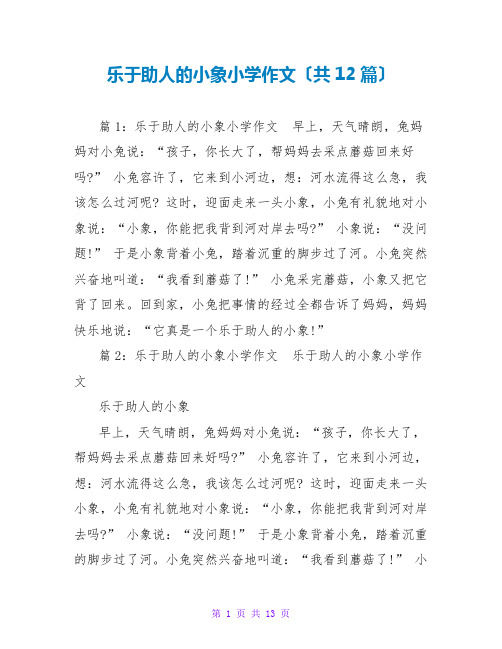 乐于助人的小象小学作文〔共 12 篇〕

篇 1：乐于助人的小象小学作文　早上，天气晴朗，兔妈妈对小兔说：“孩子，你长大了，帮妈妈去采点蘑菇回来好吗?” 小兔容许了，它来到小河边，想：河水流得这么急，我该怎么过河呢? 这时，迎面走来一头小象，小兔有礼貌地对小象说：“小象，你能把我背到河对岸去吗?” 小象说：“没问题!” 于是小象背着小兔，踏着沉重的脚步过了河。小兔突然兴奋地叫道：“我看到蘑菇了!” 小兔采完蘑菇，小象又把它背了回来。回到家，小兔把事情的经过全都告诉了妈妈，妈妈快乐地说：“它真是一个乐于助人的小象!”

篇 2：乐于助人的小象小学作文　乐于助人的小象小学作文

乐于助人的小象

早上，天气晴朗，兔妈妈对小兔说：“孩子，你长大了，帮妈妈去采点蘑菇回来好吗?” 小兔容许了，它来到小河边，想：河水流得这么急，我该怎么过河呢? 这时，迎面走来一头小象，小兔有礼貌地对小象说：“小象，你能把我背到河对岸去吗?” 小象说：“没问题!” 于是小象背着小兔，踏着沉重的脚步过了河。小兔突然兴奋地叫道：“我看到蘑菇了!” 小

第 1 页 共 13 页